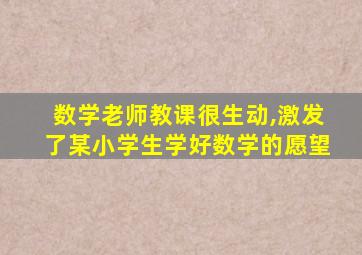 数学老师教课很生动,激发了某小学生学好数学的愿望